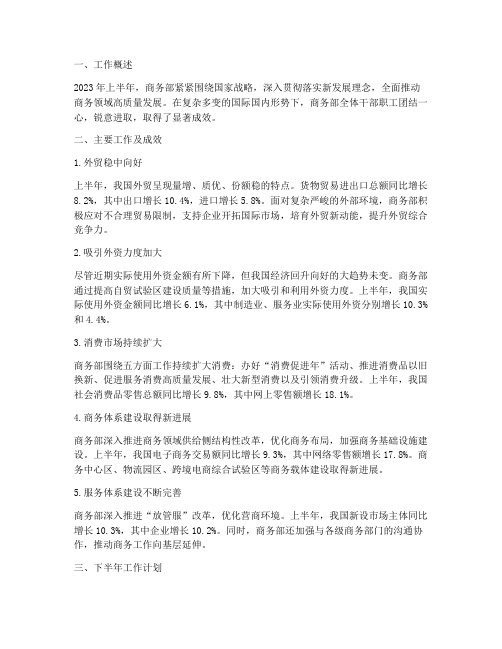 一、工作概述

2023年上半年，商务部紧紧围绕国家战略，深入贯彻落实新发展理念，全面推动商务领域高质量发展。在复杂多变的国际国内形势下，商务部全体干部职工团结一心，锐意进取，取得了显著成效。

二、主要工作及成效

1.外贸稳中向好

上半年，我国外贸呈现量增、质优、份额稳的特点。货物贸易进出口总额同比增长8.2%，其中出口增长10.4%，进口增长5.8%。面对复杂严峻的外部环境，商务部积极应对不合理贸易限制，支持企业开拓国际市场，培育外贸新动能，提升外贸综合竞争力。

2.吸引外资力度加大

尽管近期实际使用外资金额有所下降，但我国经济回升向好的大趋势未变。商务部通过提高自贸试验区建设质量等措施，加大吸引和利用外资力度。上半年，我国实际使用外资金额同比增长6.1%，其中制造业、服务业实际使用外资分别增长10.3%和4.4%。

3.消费市场持续扩大

商务部围绕五方面工作持续扩大消费：办好“消费促进年”活动、推进消费品以旧换新、促进服务消费高质量发展、壮大新型消费以及引领消费升级。上半年，我国社会消费品零售总额同比增长9.8%，其中网上零售额增长18.1%。

4.商务体系建设取得新进展

商务部深入推进商务领域供给侧结构性改革，优化商务布局，加强商务基础设施建设。上半年，我国电子商务交易额同比增长9.3%，其中网络零售额增长17.8%。商务中心区、物流园区、跨境电商综合试验区等商务载体建设取得新进展。

5.服务体系建设不断完善

商务部深入推进“放管服”改革，优化营商环境。上半年，我国新设市场主体同比增长10.3%，其中企业增长10.2%。同时，商务部还加强与各级商务部门的沟通协作，推动商务工作向基层延伸。

三、下半年工作计划